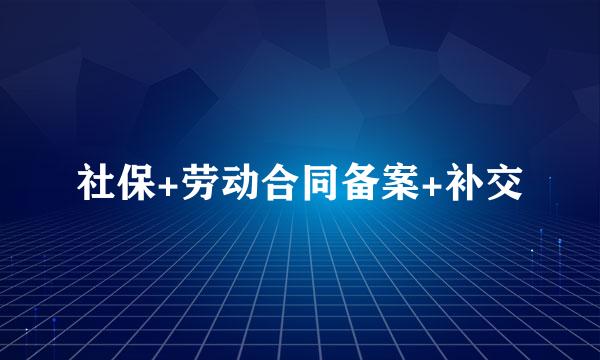 社保+劳动合同备案+补交